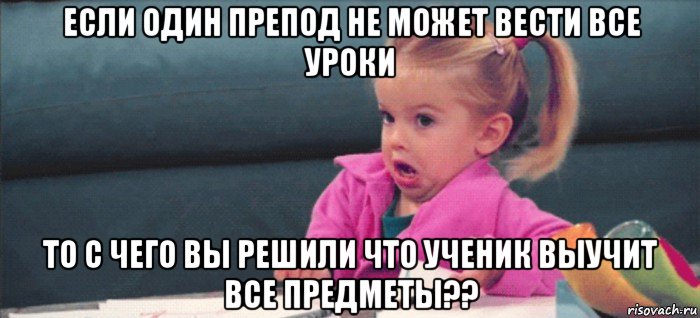 ЕСЛИ ОДИН ПРЕПОД НЕ МОЖЕТ ВЕСТИ ВСЕ УРОКИ

ТО С ЧЕГО ВЫ РЕШИЛИ ЧТО УЧЕНИК ВЫУЧИТ ВСЕ ПРЕДМЕТЫ??

risovach.ru